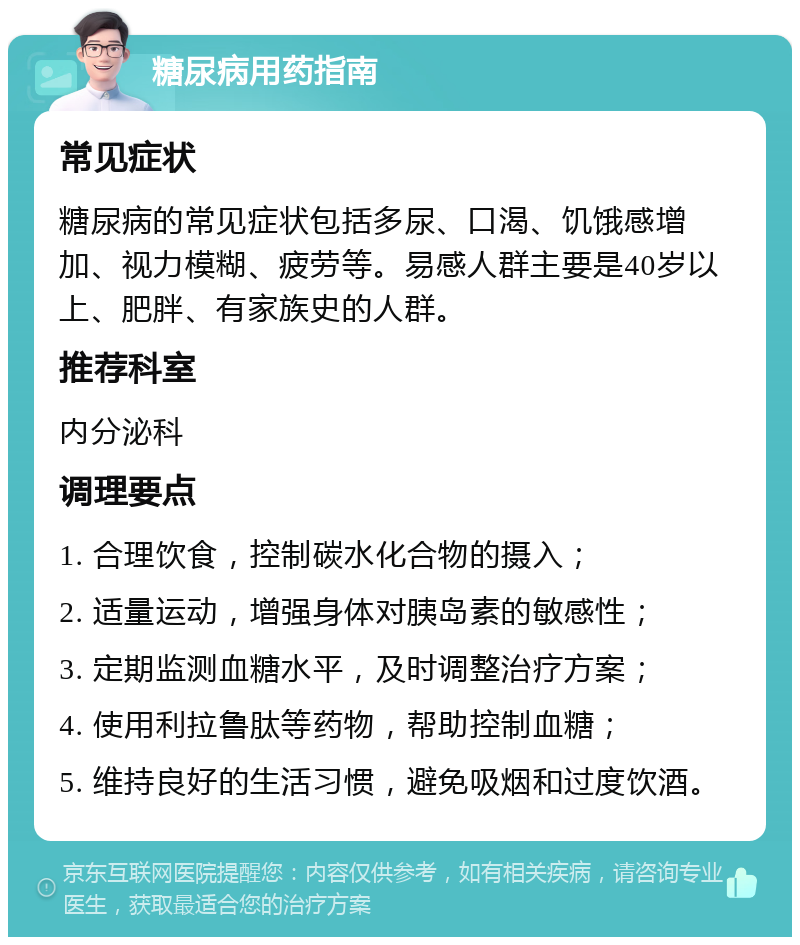 糖尿病用药指南

常见症状

糖尿病的常见症状包括多尿、口渴、饥饿感增加、视力模糊、疲劳等。易感人群主要是40岁以上、肥胖、有家族史的人群。

推荐科室

内分泌科

调理要点

1. 合理饮食，控制碳水化合物的摄入；

2. 适量运动，增强身体对胰岛素的敏感性；

3. 定期监测血糖水平，及时调整治疗方案；

4. 使用利拉鲁肽等药物，帮助控制血糖；

5. 维持良好的生活习惯，避免吸烟和过度饮酒。

京东互联网医院提醒您：内容仅供参考，如有相关疾病，请咨询专业医生，获取最适合您的治疗方案